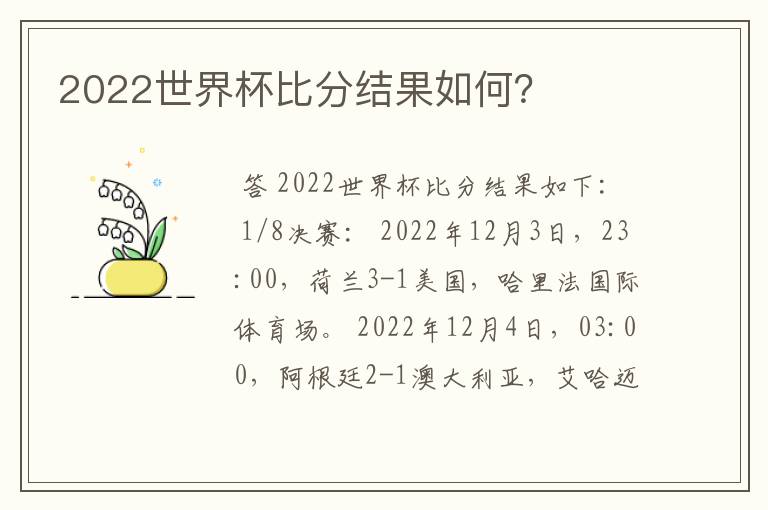 2022世界杯比分结果如何?

答 2022世界杯比分结果如下:
1/8决赛: 2022年12月3日，23:00，荷兰3-1美国，哈里法国际体育场。2022年12月4日，03:00，阿根廷2-1澳大利亚，艾哈迈